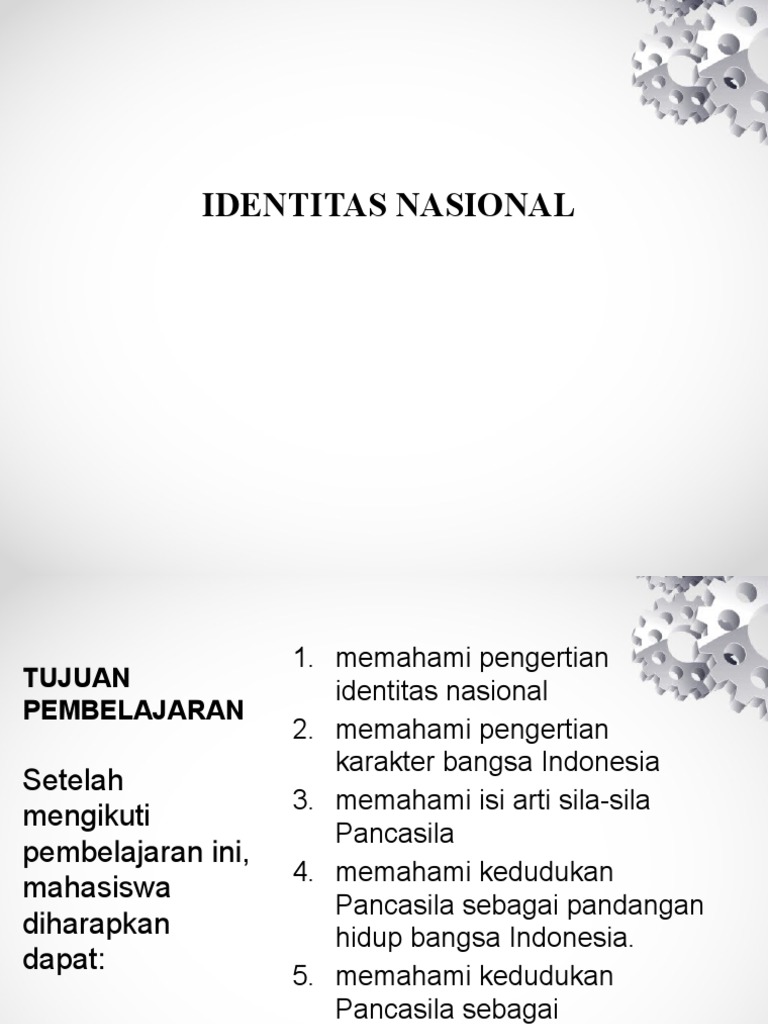 IDENTITAS NASIONAL

TUJUAN PEMBELAJARAN

Setelah mengikuti pembelajaran ini, mahasiswa diharapkan dapat:

1. memahami pengertian identitas nasional
2. memahami pengertian karakter bangsa Indonesia
3. memahami isi arti sila-sila Pancasila
4. memahami kedudukan Pancasila sebagai pandangan hidup bangsa Indonesia.
5. memahami kedudukan Pancasila sebagai